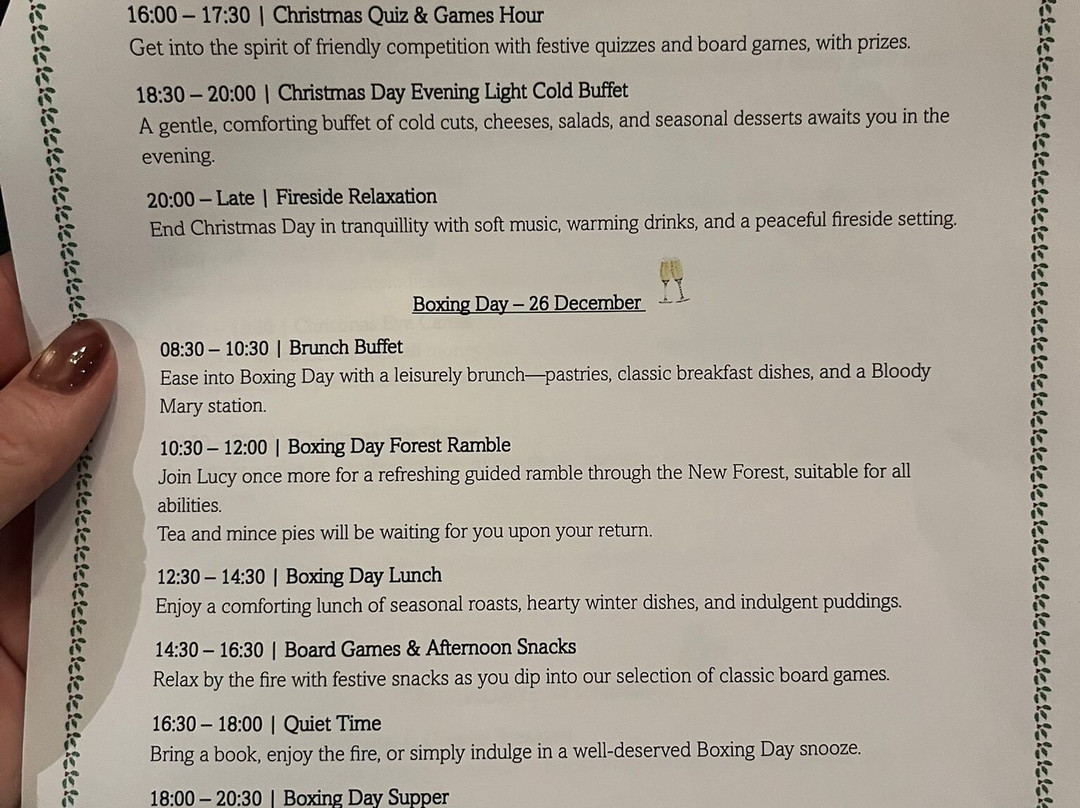 16:00 – 17:30 | Christmas Quiz & Games Hour
Get into the spirit of friendly competition with festive quizzes and board games, with prizes.

18:30 – 20:00 | Christmas Day Evening Light Cold Buffet
A gentle, comforting buffet of cold cuts, cheeses, salads, and seasonal desserts awaits you in the evening.

20:00 – Late | Fireside Relaxation
End Christmas Day in tranquillity with soft music, warming drinks, and a peaceful fireside setting.

Boxing Day – 26 December

08:30 – 10:30 | Brunch Buffet
Ease into Boxing Day with a leisurely brunch—pastries, classic breakfast dishes, and a Bloody Mary station.

10:30 – 12:00 | Boxing Day Forest Ramble
Join Lucy once more for a refreshing guided ramble through the New Forest, suitable for all abilities.
Tea and mince pies will be waiting for you upon your return.

12:30 – 14:30 | Boxing Day Lunch
Enjoy a comforting lunch of seasonal roasts, hearty winter dishes, and indulgent puddings.

14:30 – 16:30 | Board Games & Afternoon Snacks
Relax by the fire with festive snacks as you dip into our selection of classic board games.

16:30 – 18:00 | Quiet Time
Bring a book, enjoy the fire, or simply indulge in a well-deserved Boxing Day snooze.

18:00 – 20:30 | Boxing Day Supper